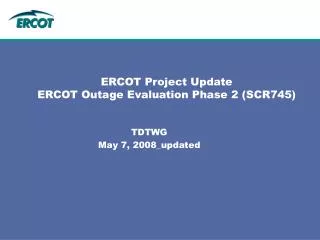 ERCOT

ERCOT Project Update
ERCOT Outage Evaluation Phase 2 (SCR745)

TDTWG
May 7, 2008_updated